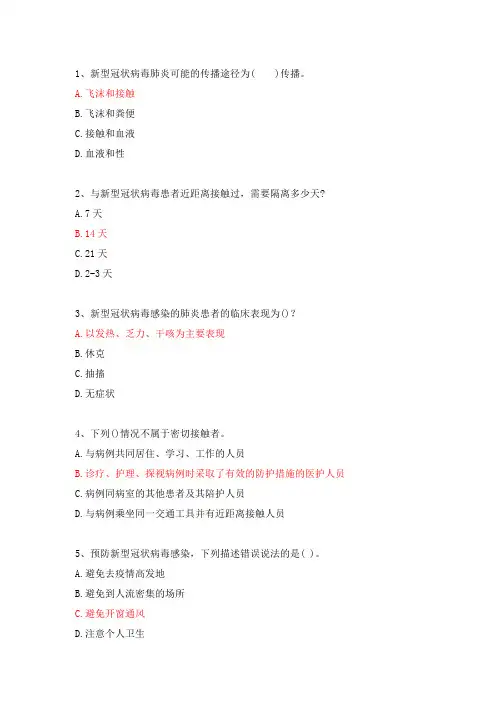 1、新型冠状病毒肺炎可能的传播途径为(　　)传播。

A.飞沫和接触

B.飞沫和粪便

C.接触和血液

D.血液和性

2、与新型冠状病毒患者近距离接触过，需要隔离多少天?

A.7 天

B.14 天

C.21 天

D.2-3 天

3、新型冠状病毒感染的肺炎患者的临床表现为()？

A.以发热、乏力、干咳为主要表现

B.休克

C.抽搐

D.无症状

4、下列()情况不属于密切接触者。

A.与病例共同居住、学习、工作的人员

B.诊疗、护理、探视病例时采取了有效的防护措施的医护人员

C.病例同病室的其他患者及其陪护人员

D.与病例乘坐同一交通工具并有近距离接触人员

5、预防新型冠状病毒感染，下列描述错误说法的是( )。

A.避免去疫情高发地

B.避免到人流密集的场所

C.避免开窗通风

D.注意个人卫生